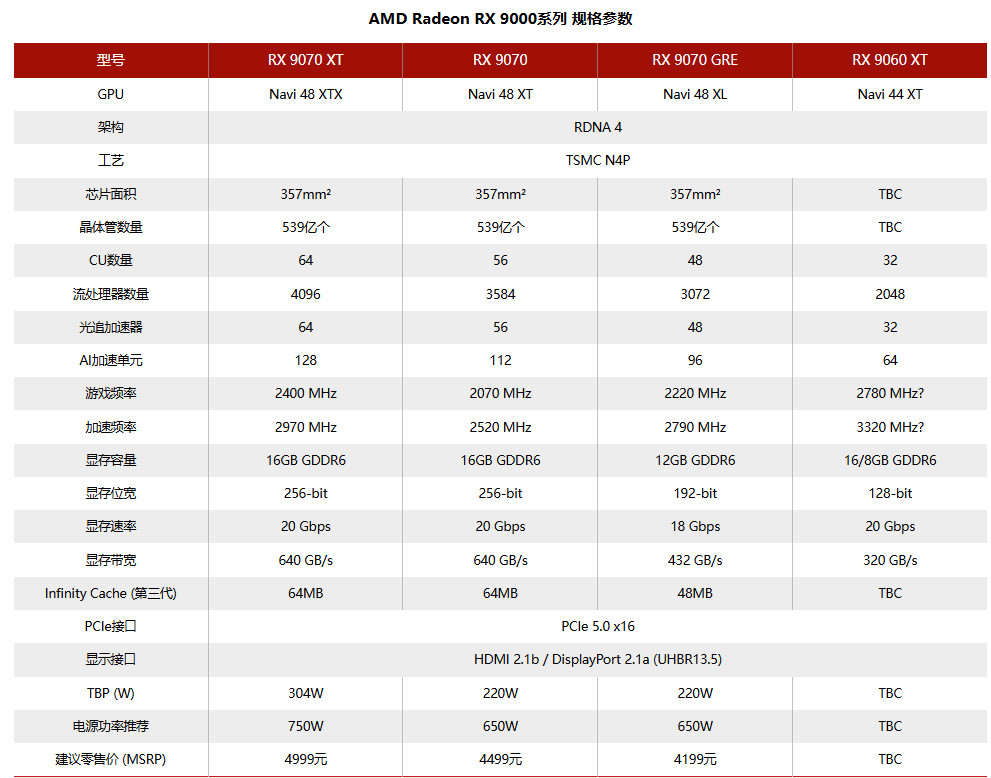 AMD Radeon RX 9000系列 规格参数

| 型号 | RX 9070 XT | RX 9070 | RX 9070 GRE | RX 9060 XT |
|---|---|---|---|---|
| GPU | Navi 48 XTX | Navi 48 XT | Navi 48 XL | Navi 44 XT |
| 架构 | RDNA 4 | | | |
| 工艺 | TSMC N4P | | | |
| 芯片面积 | 357mm² | 357mm² | 357mm² | TBC |
| 晶体管数量 | 539亿个 | 539亿个 | 539亿个 | TBC |
| CU数量 | 64 | 56 | 48 | 32 |
| 流处理器数量 | 4096 | 3584 | 3072 | 2048 |
| 光追加速器 | 64 | 56 | 48 | 32 |
| AI加速单元 | 128 | 112 | 96 | 64 |
| 游戏频率 | 2400 MHz | 2070 MHz | 2220 MHz | 2780 MHz? |
| 加速频率 | 2970 MHz | 2520 MHz | 2790 MHz | 3320 MHz? |
| 显存容量 | 16GB GDDR6 | 16GB GDDR6 | 12GB GDDR6 | 16/8GB GDDR6 |
| 显存位宽 | 256-bit | 256-bit | 192-bit | 128-bit |
| 显存速率 | 20 Gbps | 20 Gbps | 18 Gbps | 20 Gbps |
| 显存带宽 | 640 GB/s | 640 GB/s | 432 GB/s | 320 GB/s |
| Infinity Cache (第三代) | 64MB | 64MB | 48MB | TBC |
| PCIe接口 | PCIe 5.0 x16 | | | |
| 显示接口 | HDMI 2.1b / DisplayPort 2.1a (UHBR13.5) | | | |
| TBP (W) | 304W | 220W | 220W | TBC |
| 电源功率推荐 | 750W | 650W | 650W | TBC |
| 建议零售价 (MSRP) | 4999元 | 4499元 | 4199元 | TBC |